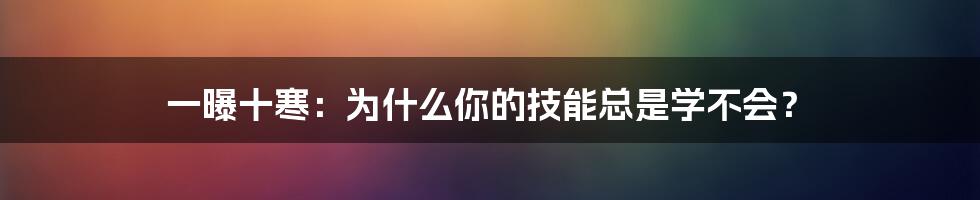 一曝十寒：为什么你的技能总是学不会？